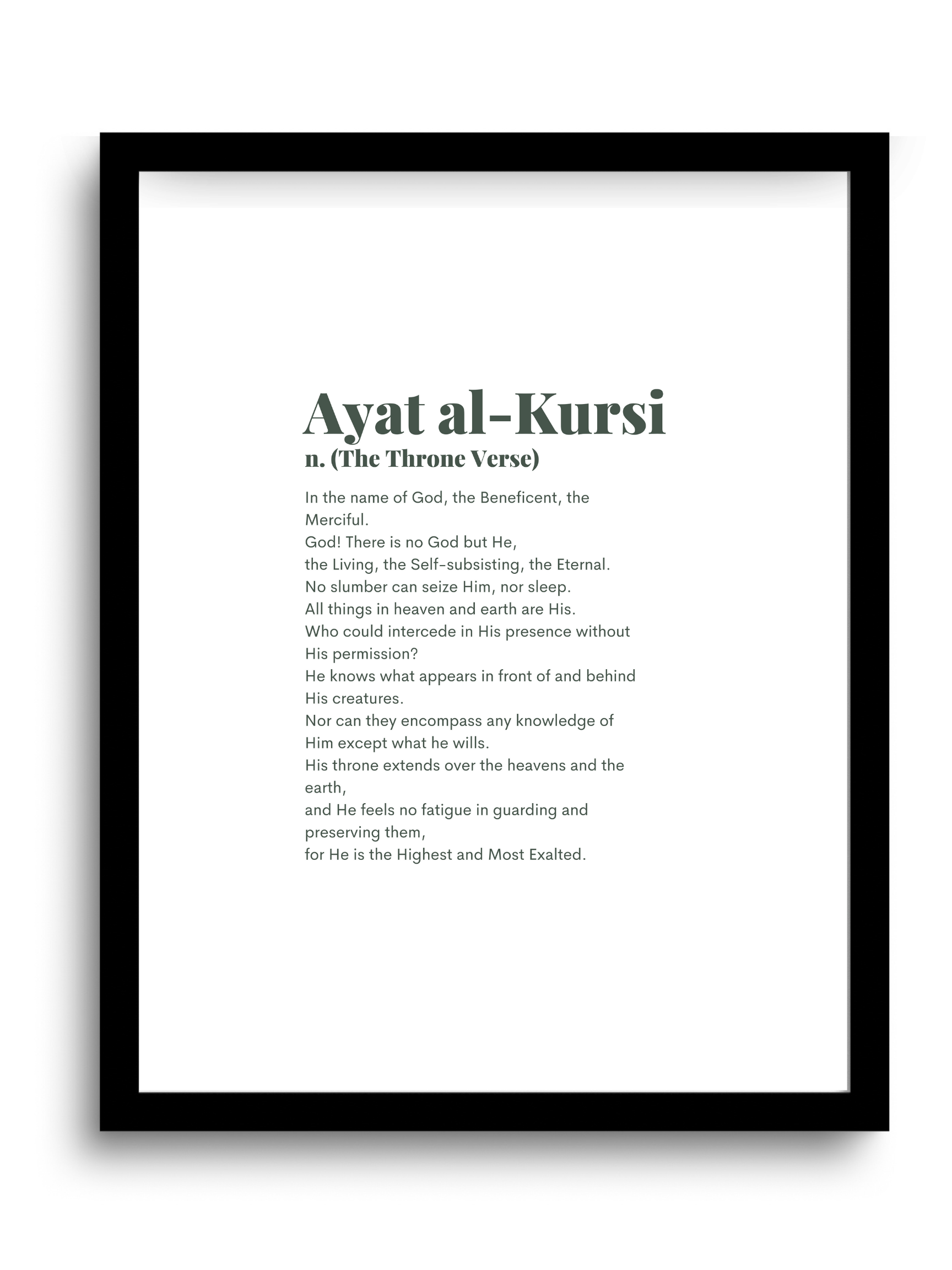 Ayat al-Kursi
n. (The Throne Verse)

In the name of God, the Beneficent, the Merciful.
God! There is no God but He,
the Living, the Self-subsisting, the Eternal.
No slumber can seize Him, nor sleep.
All things in heaven and earth are His.
Who could intercede in His presence without His permission?
He knows what appears in front of and behind His creatures.
Nor can they encompass any knowledge of Him except what he wills.
His throne extends over the heavens and the earth,
and He feels no fatigue in guarding and preserving them,
for He is the Highest and Most Exalted.